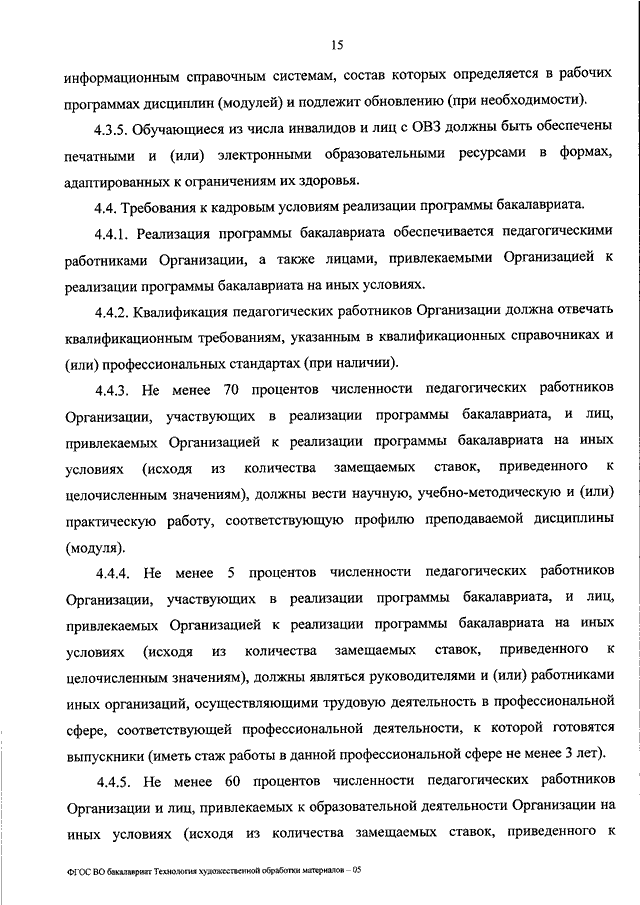 15

информационным справочным системам, состав которых определяется в рабочих программах дисциплин (модулей) и подлежит обновлению (при необходимости).

4.3.5. Обучающиеся из числа инвалидов и лиц с ОВЗ должны быть обеспечены печатными и (или) электронными образовательными ресурсами в формах, адаптированных к ограничениям их здоровья.

4.4. Требования к кадровым условиям реализации программы бакалавриата.

4.4.1. Реализация программы бакалавриата обеспечивается педагогическими работниками Организации, а также лицами, привлекаемыми Организацией к реализации программы бакалавриата на иных условиях.

4.4.2. Квалификация педагогических работников Организации должна отвечать квалификационным требованиям, указанным в квалификационных справочниках и (или) профессиональных стандартах (при наличии).

4.4.3. Не менее 70 процентов численности педагогических работников Организации, участвующих в реализации программы бакалавриата, и лиц, привлекаемых Организацией к реализации программы бакалавриата на иных условиях (исходя из количества замещаемых ставок, приведенного к целочисленным значениям), должны вести научную, учебно-методическую и (или) практическую работу, соответствующую профилю преподаваемой дисциплины (модуля).

4.4.4. Не менее 5 процентов численности педагогических работников Организации, участвующих в реализации программы бакалавриата, и лиц, привлекаемых Организацией к реализации программы бакалавриата на иных условиях (исходя из количества замещаемых ставок, приведенного к целочисленным значениям), должны являться руководителями и (или) работниками иных организаций, осуществляющими трудовую деятельность в профессиональной сфере, соответствующей профессиональной деятельности, к которой готовятся выпускники (иметь стаж работы в данной профессиональной сфере не менее 3 лет).

4.4.5. Не менее 60 процентов численности педагогических работников Организации и лиц, привлекаемых к образовательной деятельности Организации на иных условиях (исходя из количества замещаемых ставок, приведенного к

ФГОС ВО бакалавриат Технология художественной обработки материалов – 05